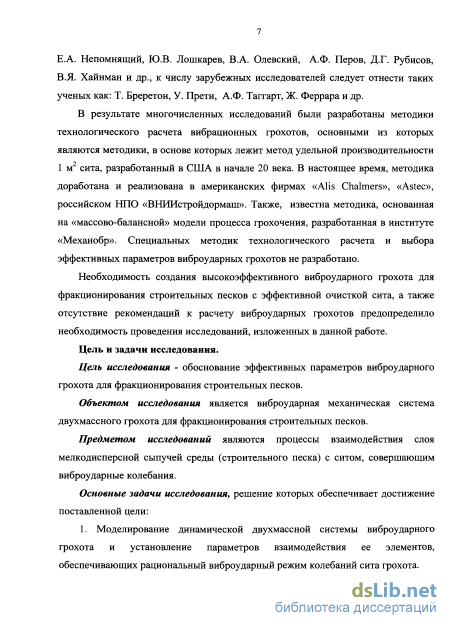 7

Е.А. Непомнящий, Ю.В. Лошкарев, В.А. Олевский, А.Ф. Перов, Д.Г. Рубисов, В.Я. Хайнман и др., к числу зарубежных исследователей следует отнести таких ученых как: Т. Бреретон, У. Прети, А.Ф. Таггарт, Ж. Феррара и др.

В результате многочисленных исследований были разработаны методики технологического расчета вибрационных грохотов, основными из которых являются методики, в основе которых лежит метод удельной производительности 1 м$^2$ сита, разработанный в США в начале 20 века. В настоящее время, методика доработана и реализована в американских фирмах «Alis Chalmers», «Astec», российском НПО «ВНИИстройдормаш». Также, известна методика, основанная на «массово-балансной» модели процесса грохочения, разработанная в институте «Механобр». Специальных методик технологического расчета и выбора эффективных параметров виброударных грохотов не разработано.

Необходимость создания высокоэффективного виброударного грохота для фракционирования строительных песков с эффективной очисткой сита, а также отсутствие рекомендаций к расчету виброударных грохотов предопределило необходимость проведения исследований, изложенных в данной работе.

Цель и задачи исследования.

Цель исследования - обоснование эффективных параметров виброударного грохота для фракционирования строительных песков.

Объектом исследования является виброударная механическая система двухмассного грохота для фракционирования строительных песков.

Предметом исследований являются процессы взаимодействия слоя мелкодисперсной сыпучей среды (строительного песка) с ситом, совершающим виброударные колебания.

Основные задачи исследования, решение которых обеспечивает достижение поставленной цели:

1. Моделирование динамической двухмассной системы виброударного грохота и установление параметров взаимодействия ее элементов, обеспечивающих рациональный виброударный режим колебаний сита грохота.

dsLib.net
библиотека диссертаций